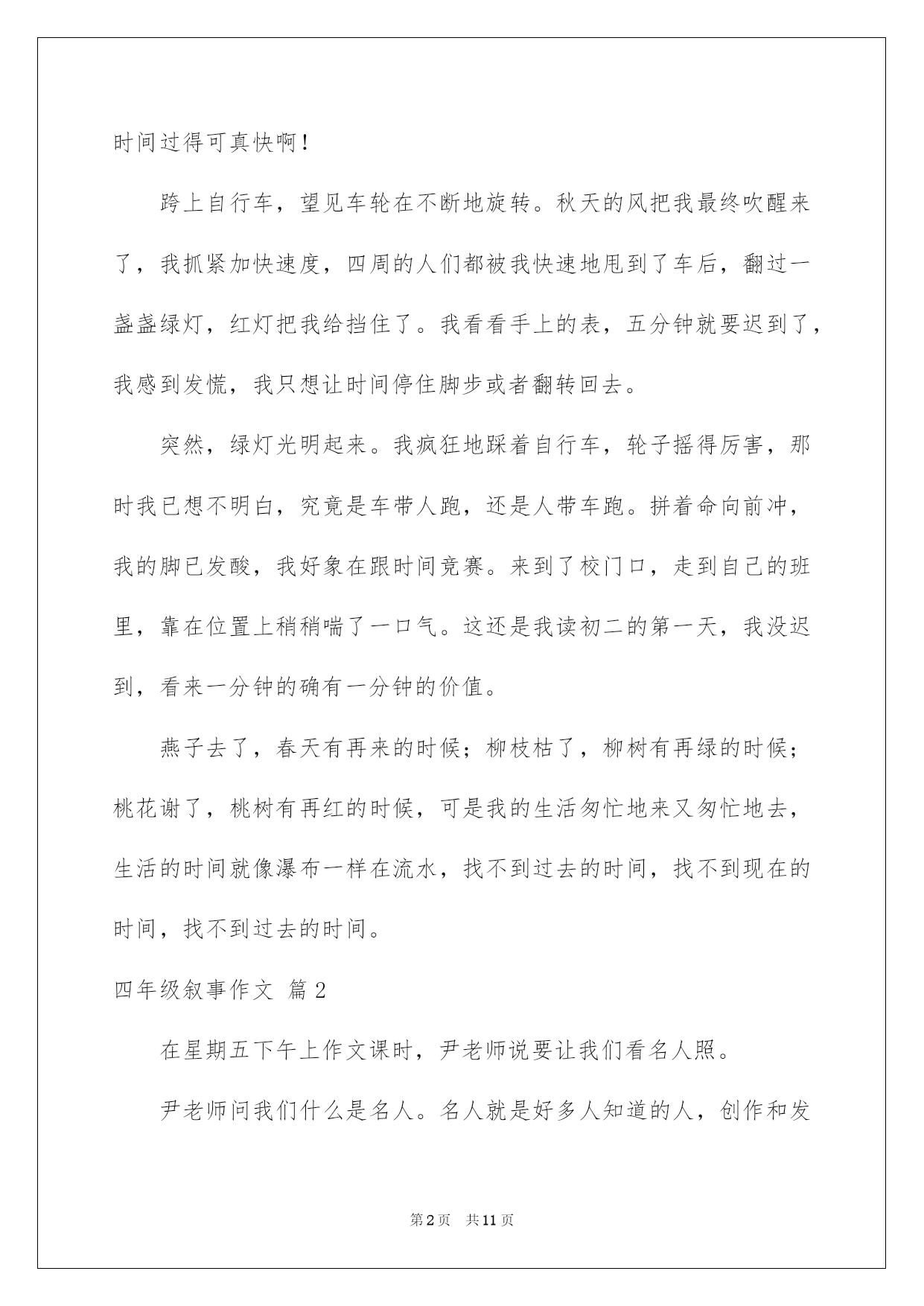 时间过得可真快啊！

跨上自行车，望见车轮在不断地旋转。秋天的风把我最终吹醒来了，我抓紧加快速度，四周的人们都被我快速地甩到了车后，翻过一盏盏绿灯，红灯把我给挡住了。我看看手上的表，五分钟就要迟到了，我感到发慌，我只想让时间停住脚步或者翻转回去。

突然，绿灯光明起来。我疯狂地踩着自行车，轮子摇得厉害，那时我已想不明白，究竟是车带人跑，还是人带车跑。拼着命向前冲，我的脚已发酸，我好象在跟时间竞赛。来到了校门口，走到自己的班里，靠在位置上稍稍喘了一口气。这还是我读初二的第一天，我没迟到，看来一分钟的确有一分钟的价值。

燕子去了，春天有再来的时候；柳枝枯了，柳树有再绿的时候；桃花谢了，桃树有再红的时候，可是我的生活匆忙地来又匆忙地去，生活的时间就像瀑布一样在流水，找不到过去的时间，找不到现在的时间，找不到过去的时间。

四年级叙事作文 篇2

在星期五下午上作文课时，尹老师说要让我们看名人照。

尹老师问我们什么是名人。名人就是好多人知道的人，创作和发

第2页 共11页